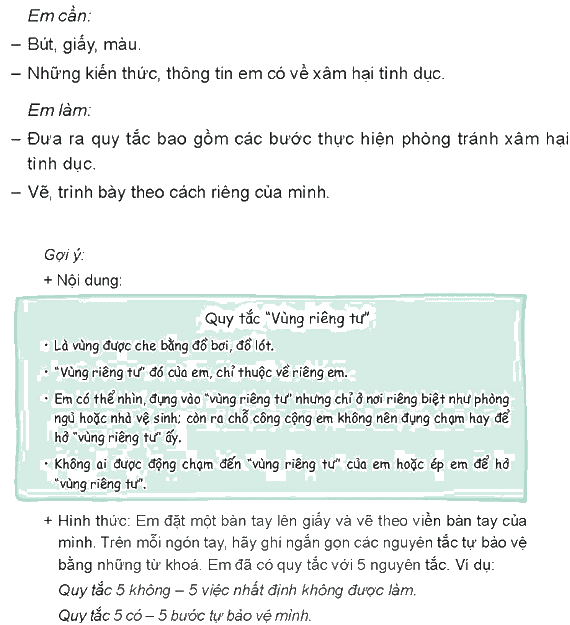 Em cần:

– Bút, giấy, màu.

– Những kiến thức, thông tin em có về xâm hại tình dục.

Em làm:

– Đưa ra quy tắc bao gồm các bước thực hiện phòng tránh xâm hại tình dục.

– Vẽ, trình bày theo cách riêng của mình.

Gợi ý:

+ Nội dung:

Quy tắc "Vùng riêng tư"

• Là vùng được che bằng đồ bơi, đồ lót.

• "Vùng riêng tư" đó của em, chỉ thuộc về riêng em.

• Em có thể nhìn, đụng vào "vùng riêng tư" nhưng chỉ ở nơi riêng biệt như phòng ngủ hoặc nhà vệ sinh; còn ra chỗ công cộng em không nên đụng chạm hay để hở "vùng riêng tư" ấy.

• Không ai được động chạm đến "vùng riêng tư" của em hoặc ép em để hở "vùng riêng tư".

+ Hình thức: Em đặt một bàn tay lên giấy và vẽ theo viền bàn tay của mình. Trên mỗi ngón tay, hãy ghi ngắn gọn các nguyên tắc tự bảo vệ bằng những từ khoá. Em đã có quy tắc với 5 nguyên tắc. Ví dụ:

Quy tắc 5 không – 5 việc nhất định không được làm.

Quy tắc 5 có – 5 bước tự bảo vệ mình.